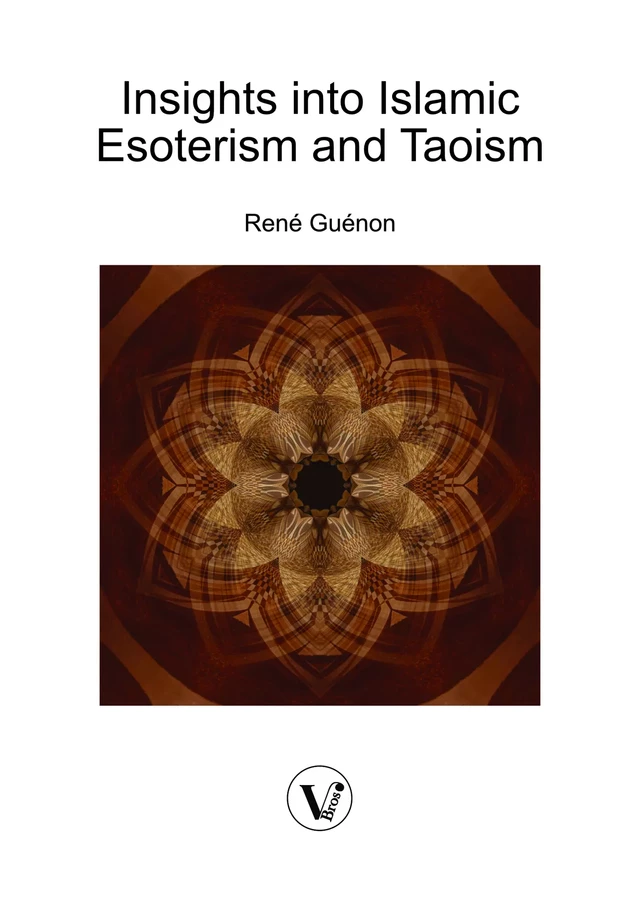 Insights into Islamic Esoterism and Taoism

René Guénon

V Bros